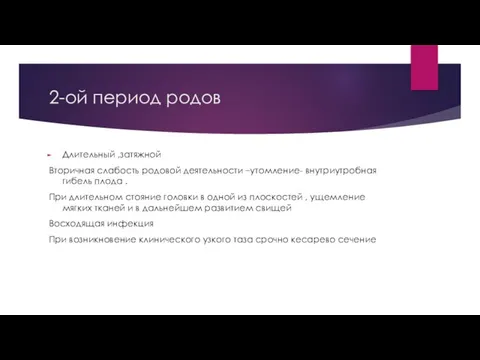 2-ой период родов

Длительный ,затяжной

Вторичная слабость родовой деятельности –утомление- внутриутробная гибель плода .

При длительном стояние головки в одной из плоскостей , ущемление мягких тканей и в дальнейшем развитием свищей

Восходящая инфекция

При возникновение клинического узкого таза срочно кесарево сечение